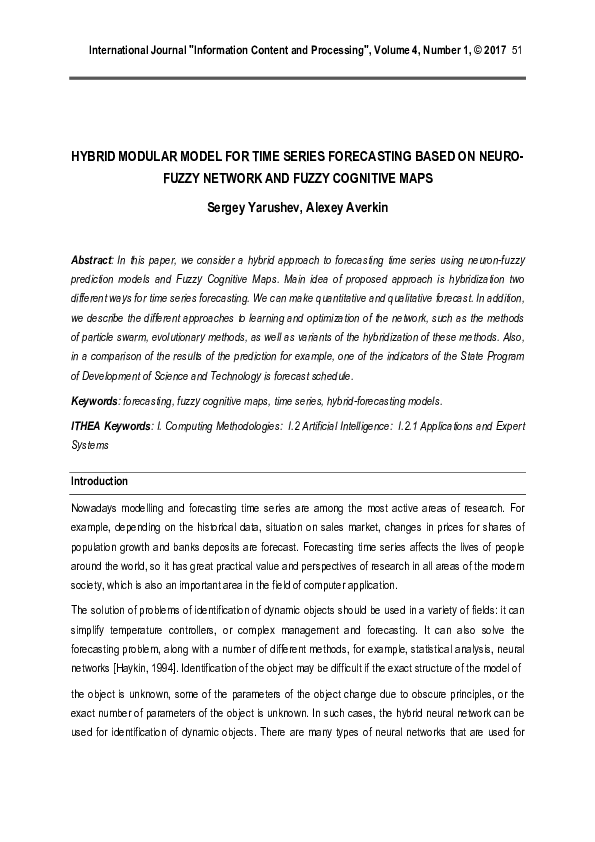 International Journal "Information Content and Processing", Volume 4, Number 1, © 2017 51

HYBRID MODULAR MODEL FOR TIME SERIES FORECASTING BASED ON NEURO-FUZZY NETWORK AND FUZZY COGNITIVE MAPS

Sergey Yarushev, Alexey Averkin

Abstract: In this paper, we consider a hybrid approach to forecasting time series using neuron-fuzzy prediction models and Fuzzy Cognitive Maps. Main idea of proposed approach is hybridization two different ways for time series forecasting. We can make quantitative and qualitative forecast. In addition, we describe the different approaches to learning and optimization of the network, such as the methods of particle swarm, evolutionary methods, as well as variants of the hybridization of these methods. Also, in a comparison of the results of the prediction for example, one of the indicators of the State Program of Development of Science and Technology is forecast schedule.

Keywords: forecasting, fuzzy cognitive maps, time series, hybrid-forecasting models.

ITHEA Keywords: I. Computing Methodologies: I.2 Artificial Intelligence: I.2.1 Applications and Expert Systems

Introduction

Nowadays modelling and forecasting time series are among the most active areas of research. For example, depending on the historical data, situation on sales market, changes in prices for shares of population growth and banks deposits are forecast. Forecasting time series affects the lives of people around the world, so it has great practical value and perspectives of research in all areas of the modern society, which is also an important area in the field of computer application.

The solution of problems of identification of dynamic objects should be used in a variety of fields: it can simplify temperature controllers, or complex management and forecasting. It can also solve the forecasting problem, along with a number of different methods, for example, statistical analysis, neural networks [Haykin, 1994]. Identification of the object may be difficult if the exact structure of the model of

the object is unknown, some of the parameters of the object change due to obscure principles, or the exact number of parameters of the object is unknown. In such cases, the hybrid neural network can be used for identification of dynamic objects. There are many types of neural networks that are used for